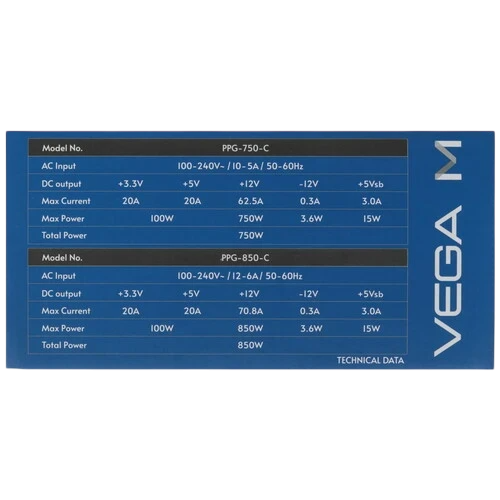 | Model No. | PPG-750-C | | | | |
|---|---|---|---|---|---|
| AC Input | 100-240V~ / 10-5A / 50-60Hz | | | | |
| DC output | +3.3V | +5V | +12V | -12V | +5Vsb |
| Max Current | 20A | 20A | 62.5A | 0.3A | 3.0A |
| Max Power | 100W | | 750W | 3.6W | 15W |
| Total Power | 750W | | | | |

| Model No. | PPG-850-C | | | | |
|---|---|---|---|---|---|
| AC Input | 100-240V~ / 12-6A / 50-60Hz | | | | |
| DC output | +3.3V | +5V | +12V | -12V | +5Vsb |
| Max Current | 20A | 20A | 70.8A | 0.3A | 3.0A |
| Max Power | 100W | | 850W | 3.6W | 15W |
| Total Power | 850W | | | | |

TECHNICAL DATA

VEGA M